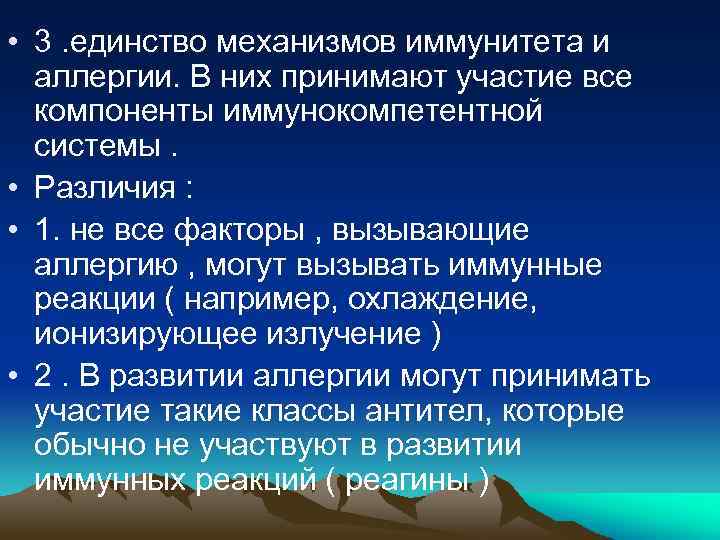 • 3 .единство механизмов иммунитета и аллергии. В них принимают участие все компоненты иммунокомпетентной системы .

• Различия :

• 1. не все факторы , вызывающие аллергию , могут вызывать иммунные реакции ( например, охлаждение, ионизирующее излучение )

• 2 . В развитии аллергии могут принимать участие такие классы антител, которые обычно не участвуют в развитии иммунных реакций ( реагины )